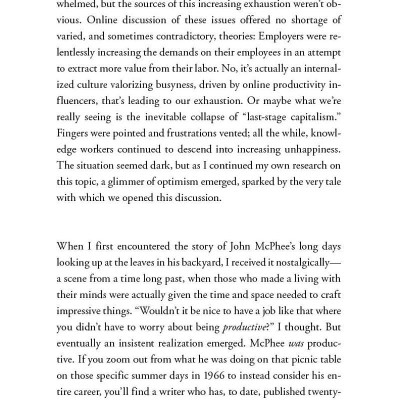 whelmed, but the sources of this increasing exhaustion weren't obvious. Online discussion of these issues offered no shortage of varied, and sometimes contradictory, theories: Employers were relentlessly increasing the demands on their employees in an attempt to extract more value from their labor. No, it's actually an internalized culture valorizing busyness, driven by online productivity influencers, that's leading to our exhaustion. Or maybe what we're really seeing is the inevitable collapse of "last-stage capitalism." Fingers were pointed and frustrations vented; all the while, knowledge workers continued to descend into increasing unhappiness. The situation seemed dark, but as I continued my own research on this topic, a glimmer of optimism emerged, sparked by the very tale with which we opened this discussion.

When I first encountered the story of John McPhee's long days looking up at the leaves in his backyard, I received it nostalgically—a scene from a time long past, when those who made a living with their minds were actually given the time and space needed to craft impressive things. "Wouldn't it be nice to have a job like that where you didn't have to worry about being productive?" I thought. But eventually an insistent realization emerged. McPhee was productive. If you zoom out from what he was doing on that picnic table on those specific summer days in 1966 to instead consider his entire career, you'll find a writer who has, to date, published twenty-